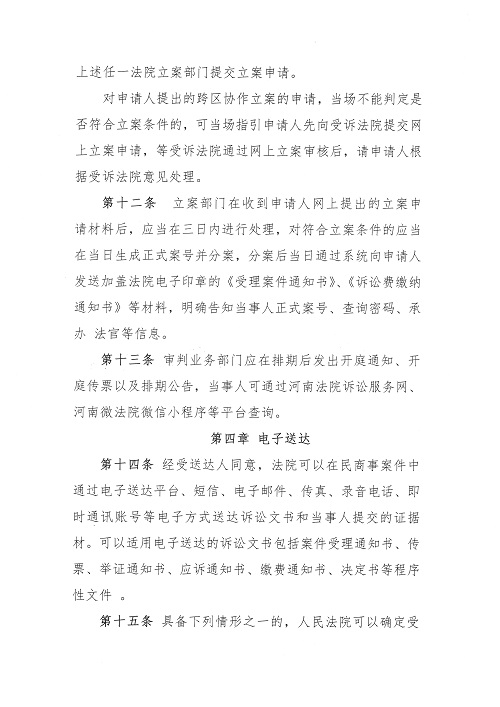 上述任一法院立案部门提交立案申请。

对申请人提出的跨区协作立案的申请，当场不能判定是否符合立案条件的，可当场指引申请人先向受诉法院提交网上立案申请，等受诉法院通过网上立案审核后，请申请人根据受诉法院意见处理。

第十二条　立案部门在收到申请人网上提出的立案申请材料后，应当在三日内进行处理，对符合立案条件的应当在当日生成正式案号并分案，分案后当日通过系统向申请人发送加盖法院电子印章的《受理案件通知书》、《诉讼费缴纳通知书》等材料，明确告知当事人正式案号、查询密码、承办 法官等信息。

第十三条　审判业务部门应在排期后发出开庭通知、开庭传票以及排期公告，当事人可通过河南法院诉讼服务网、河南微法院微信小程序等平台查询。

第四章　电子送达

第十四条　经受送达人同意，法院可以在民商事案件中通过电子送达平台、短信、电子邮件、传真、录音电话、即时通讯账号等电子方式送达诉讼文书和当事人提交的证据材。可以适用电子送达的诉讼文书包括案件受理通知书、传票、举证通知书、应诉通知书、缴费通知书、决定书等程序性文件 。

第十五条　具备下列情形之一的，人民法院可以确定受